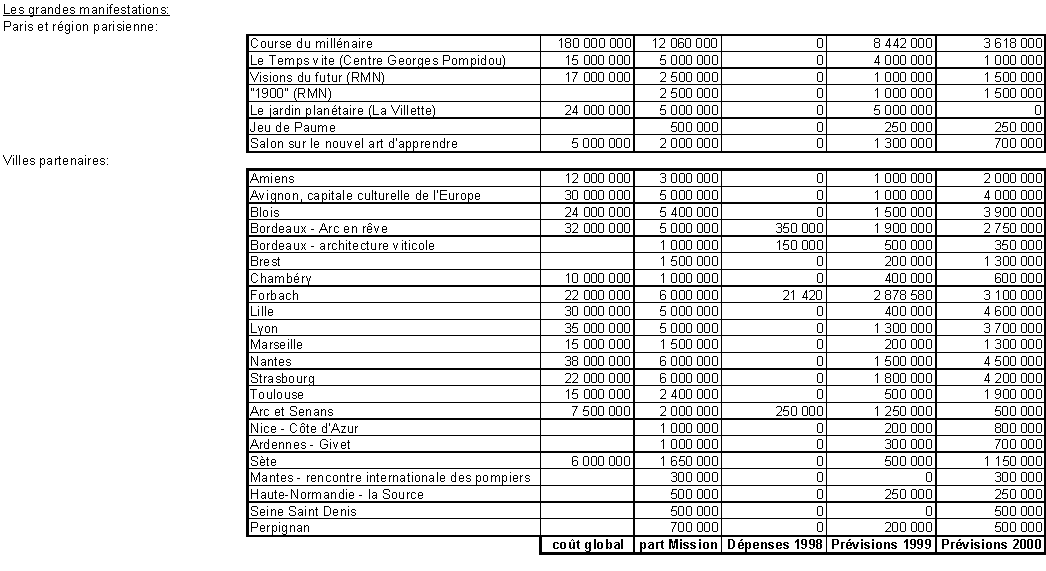 Les grandes manifestations:
Paris et région parisienne:

| | | | | | |
|---|---|---|---|---|---|
| Course du millénaire | 180 000 000 | 12 060 000 | 0 | 8 442 000 | 3 618 000 |
| Le Temps vite (Centre Georges Pompidou) | 15 000 000 | 5 000 000 | 0 | 4 000 000 | 1 000 000 |
| Visions du futur (RMN) | 17 000 000 | 2 500 000 | 0 | 1 000 000 | 1 500 000 |
| "1900" (RMN) | | 2 500 000 | 0 | 1 000 000 | 1 500 000 |
| Le jardin planétaire (La Villette) | 24 000 000 | 5 000 000 | 0 | 5 000 000 | 0 |
| Jeu de Paume | | 500 000 | 0 | 250 000 | 250 000 |
| Salon sur le nouvel art d'apprendre | 5 000 000 | 2 000 000 | 0 | 1 300 000 | 700 000 |

Villes partenaires:

| | | | | | |
|---|---|---|---|---|---|
| Amiens | 12 000 000 | 3 000 000 | 0 | 1 000 000 | 2 000 000 |
| Avignon, capitale culturelle de l'Europe | 30 000 000 | 5 000 000 | 0 | 1 000 000 | 4 000 000 |
| Blois | 24 000 000 | 5 400 000 | 0 | 1 500 000 | 3 900 000 |
| Bordeaux - Arc en rêve | 32 000 000 | 5 000 000 | 350 000 | 1 900 000 | 2 750 000 |
| Bordeaux - architecture viticole | | 1 000 000 | 150 000 | 500 000 | 350 000 |
| Brest | | 1 500 000 | 0 | 200 000 | 1 300 000 |
| Chambéry | 10 000 000 | 1 000 000 | 0 | 400 000 | 600 000 |
| Forbach | 22 000 000 | 6 000 000 | 21 420 | 2 878 580 | 3 100 000 |
| Lille | 30 000 000 | 5 000 000 | 0 | 400 000 | 4 600 000 |
| Lyon | 35 000 000 | 5 000 000 | 0 | 1 300 000 | 3 700 000 |
| Marseille | 15 000 000 | 1 500 000 | 0 | 200 000 | 1 300 000 |
| Nantes | 38 000 000 | 6 000 000 | 0 | 1 500 000 | 4 500 000 |
| Strasbourg | 22 000 000 | 6 000 000 | 0 | 1 800 000 | 4 200 000 |
| Toulouse | 15 000 000 | 2 400 000 | 0 | 500 000 | 1 900 000 |
| Arc et Senans | 7 500 000 | 2 000 000 | 250 000 | 1 250 000 | 500 000 |
| Nice - Côte d'Azur | | 1 000 000 | 0 | 200 000 | 800 000 |
| Ardennes - Givet | | 1 000 000 | 0 | 300 000 | 700 000 |
| Sète | 6 000 000 | 1 650 000 | 0 | 500 000 | 1 150 000 |
| Mantes - rencontre internationale des pompiers | | 300 000 | 0 | 0 | 300 000 |
| Haute-Normandie - la Source | | 500 000 | 0 | 250 000 | 250 000 |
| Seine Saint Denis | | 500 000 | 0 | 0 | 500 000 |
| Perpignan | | 700 000 | 0 | 200 000 | 500 000 |
| | coût global | part Mission | Dépenses 1998 | Prévisions 1999 | Prévisions 2000 |